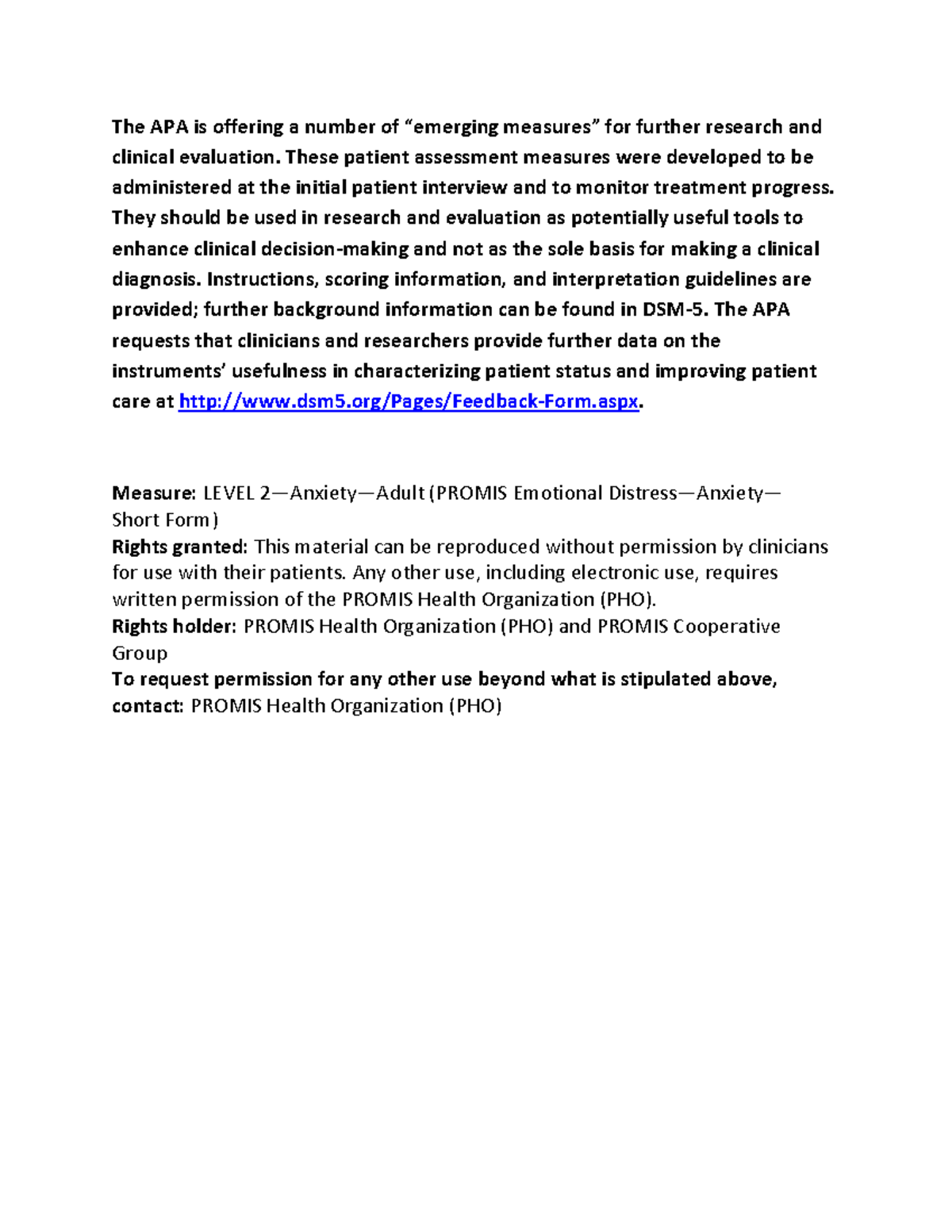 The APA is offering a number of “emerging measures” for further research and clinical evaluation. These patient assessment measures were developed to be administered at the initial patient interview and to monitor treatment progress. They should be used in research and evaluation as potentially useful tools to enhance clinical decision-making and not as the sole basis for making a clinical diagnosis. Instructions, scoring information, and interpretation guidelines are provided; further background information can be found in DSM-5. The APA requests that clinicians and researchers provide further data on the instruments’ usefulness in characterizing patient status and improving patient care at http://www.dsm5.org/Pages/Feedback-Form.aspx.

Measure: LEVEL 2—Anxiety—Adult (PROMIS Emotional Distress—Anxiety—Short Form)
Rights granted: This material can be reproduced without permission by clinicians for use with their patients. Any other use, including electronic use, requires written permission of the PROMIS Health Organization (PHO).
Rights holder: PROMIS Health Organization (PHO) and PROMIS Cooperative Group
To request permission for any other use beyond what is stipulated above, contact: PROMIS Health Organization (PHO)